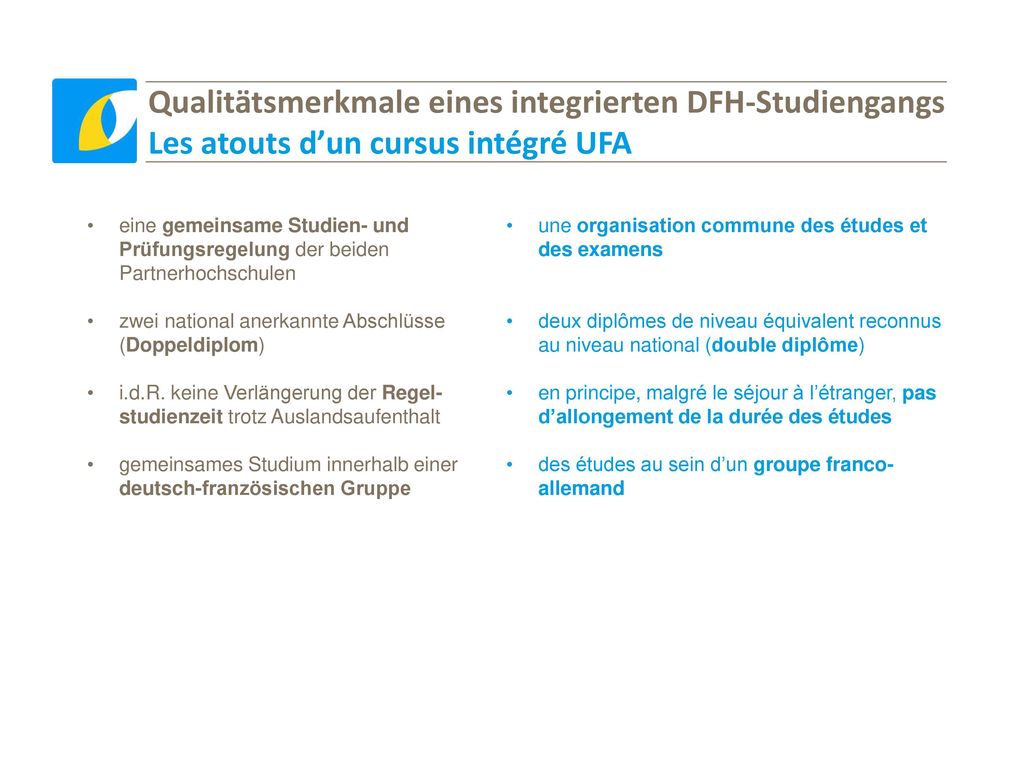 Qualitätsmerkmale eines integrierten DFH-Studiengangs
Les atouts d’un cursus intégré UFA

• eine gemeinsame Studien- und Prüfungsregelung der beiden Partnerhochschulen

• zwei national anerkannte Abschlüsse (Doppeldiplom)

• i.d.R. keine Verlängerung der Regelstudienzeit trotz Auslandsaufenthalt

• gemeinsames Studium innerhalb einer deutsch-französischen Gruppe

• une organisation commune des études et des examens

• deux diplômes de niveau équivalent reconnus au niveau national (double diplôme)

• en principe, malgré le séjour à l’étranger, pas d’allongement de la durée des études

• des études au sein d’un groupe franco-allemand